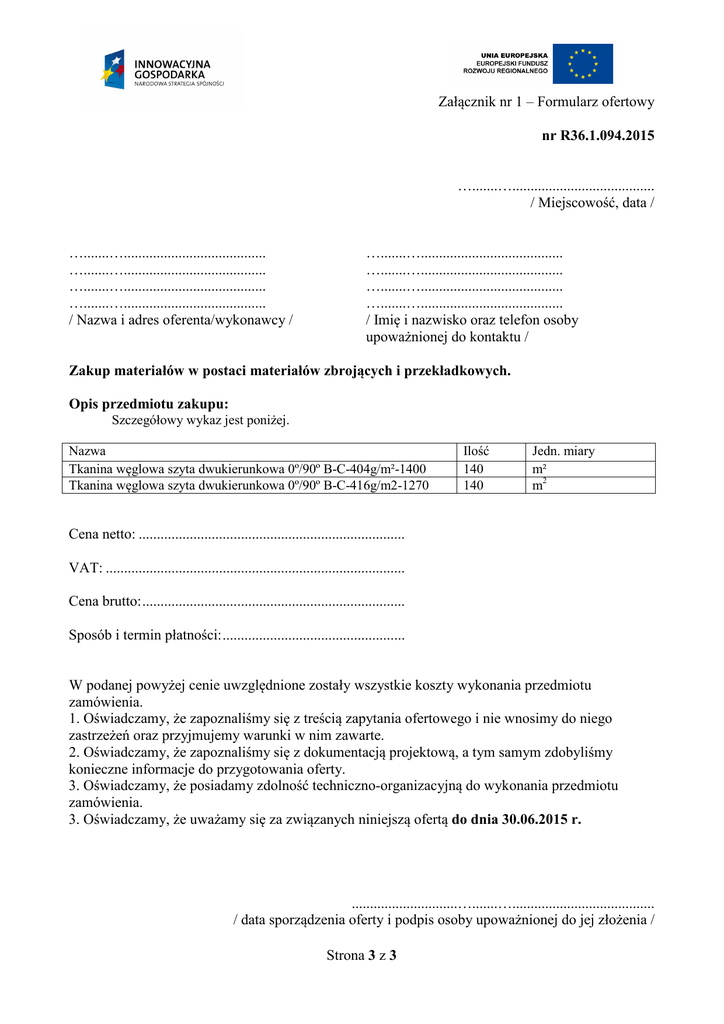 INNOWACYJNA GOSPODARKA
NARODOWA STRATEGIA SPÓJNOŚCI

UNIA EUROPEJSKA
EUROPEJSKI FUNDUSZ ROZWOJU REGIONALNEGO

Załącznik nr 1 – Formularz ofertowy

nr R36.1.094.2015

…......…......................................
/ Miejscowość, data /

…......…......................................
…......…......................................
…......…......................................
…......…......................................
/ Nazwa i adres oferenta/wykonawcy /

…......…......................................
…......…......................................
…......…......................................
…......…......................................
/ Imię i nazwisko oraz telefon osoby upoważnionej do kontaktu /

Zakup materiałów w postaci materiałów zbrojących i przekładkowych.

Opis przedmiotu zakupu:
Szczegółowy wykaz jest poniżej.

| Nazwa | Ilość | Jedn. miary |
|---|---|---|
| Tkanina węglowa szyta dwukierunkowa 0º/90º B-C-404g/m²-1400 | 140 | m² |
| Tkanina węglowa szyta dwukierunkowa 0º/90º B-C-416g/m2-1270 | 140 | $m^2$ |

Cena netto: ........................................................................

VAT: .................................................................................

Cena brutto:.......................................................................

Sposób i termin płatności:.................................................

W podanej powyżej cenie uwzględnione zostały wszystkie koszty wykonania przedmiotu zamówienia.
1. Oświadczamy, że zapoznaliśmy się z treścią zapytania ofertowego i nie wnosimy do niego zastrzeżeń oraz przyjmujemy warunki w nim zawarte.
2. Oświadczamy, że zapoznaliśmy się z dokumentacją projektową, a tym samym zdobyliśmy konieczne informacje do przygotowania oferty.
3. Oświadczamy, że posiadamy zdolność techniczno-organizacyjną do wykonania przedmiotu zamówienia.
3. Oświadczamy, że uważamy się za związanych niniejszą ofertą do dnia 30.06.2015 r.

............................…......…......................................
/ data sporządzenia oferty i podpis osoby upoważnionej do jej złożenia /

Strona 3 z 3